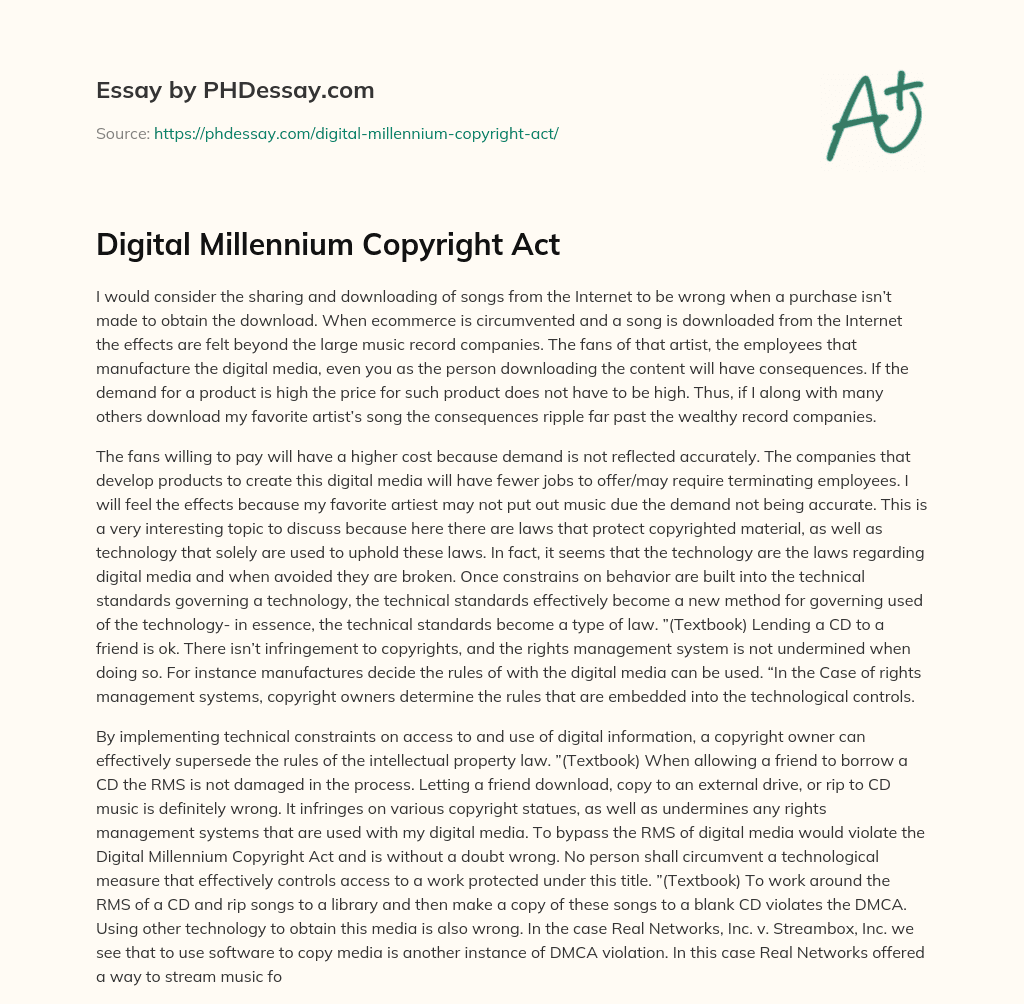 Essay by PHDessay.com

Source: https://phdessay.com/digital-millennium-copyright-act/

A+

Digital Millennium Copyright Act

I would consider the sharing and downloading of songs from the Internet to be wrong when a purchase isn't made to obtain the download. When ecommerce is circumvented and a song is downloaded from the Internet the effects are felt beyond the large music record companies. The fans of that artist, the employees that manufacture the digital media, even you as the person downloading the content will have consequences. If the demand for a product is high the price for such product does not have to be high. Thus, if I along with many others download my favorite artist's song the consequences ripple far past the wealthy record companies.

The fans willing to pay will have a higher cost because demand is not reflected accurately. The companies that develop products to create this digital media will have fewer jobs to offer/may require terminating employees. I will feel the effects because my favorite artiest may not put out music due the demand not being accurate. This is a very interesting topic to discuss because here there are laws that protect copyrighted material, as well as technology that solely are used to uphold these laws. In fact, it seems that the technology are the laws regarding digital media and when avoided they are broken. Once constrains on behavior are built into the technical standards governing a technology, the technical standards effectively become a new method for governing used of the technology- in essence, the technical standards become a type of law. "(Textbook) Lending a CD to a friend is ok. There isn't infringement to copyrights, and the rights management system is not undermined when doing so. For instance manufactures decide the rules of with the digital media can be used. "In the Case of rights management systems, copyright owners determine the rules that are embedded into the technological controls.

By implementing technical constraints on access to and use of digital information, a copyright owner can effectively supersede the rules of the intellectual property law. "(Textbook) When allowing a friend to borrow a CD the RMS is not damaged in the process. Letting a friend download, copy to an external drive, or rip to CD music is definitely wrong. It infringes on various copyright statues, as well as undermines any rights management systems that are used with my digital media. To bypass the RMS of digital media would violate the Digital Millennium Copyright Act and is without a doubt wrong. No person shall circumvent a technological measure that effectively controls access to a work protected under this title. "(Textbook) To work around the RMS of a CD and rip songs to a library and then make a copy of these songs to a blank CD violates the DMCA. Using other technology to obtain this media is also wrong. In the case Real Networks, Inc. v. Streambox, Inc. we see that to use software to copy media is another instance of DMCA violation. In this case Real Networks offered a way to stream music fo